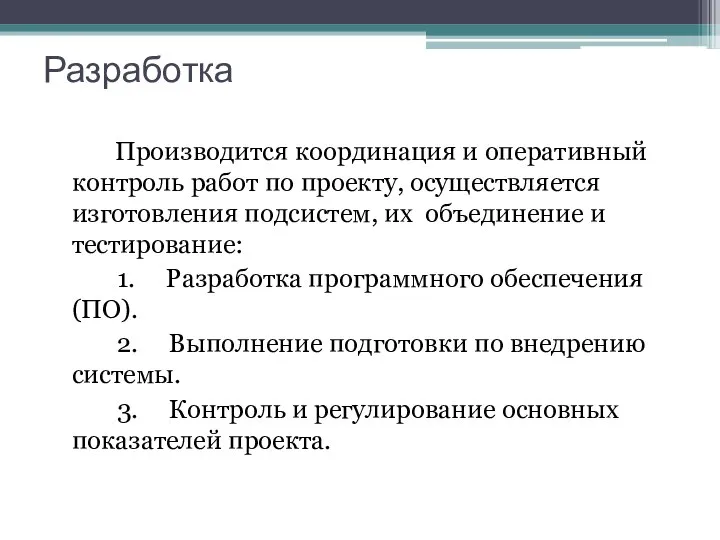 Разработка

Производится координация и оперативный контроль работ по проекту, осуществляется изготовления подсистем, их объединение и тестирование:

1. Разработка программного обеспечения (ПО).

2. Выполнение подготовки по внедрению системы.

3. Контроль и регулирование основных показателей проекта.